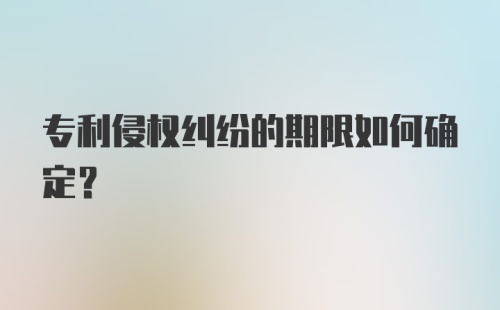 专利侵权纠纷的期限如何确定?